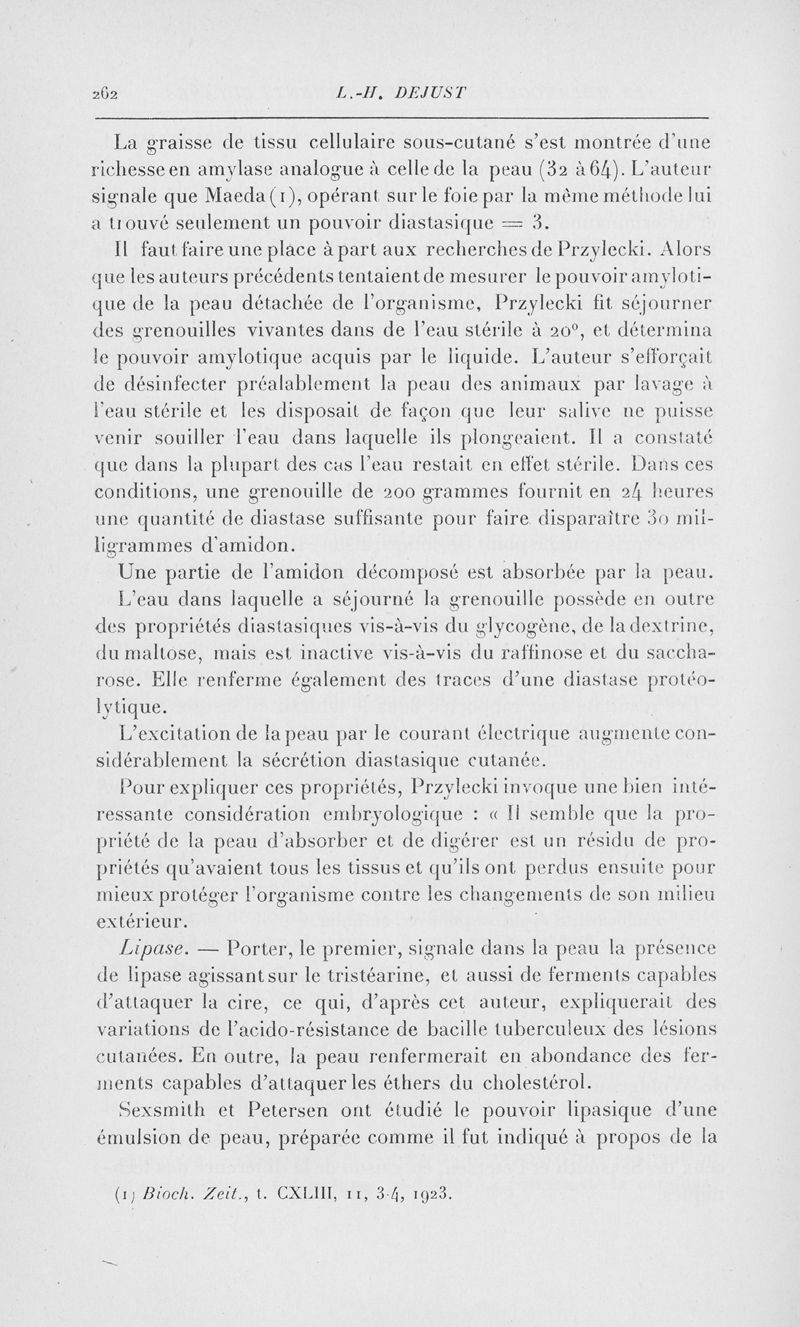 262 L.-H. DEJUST

La graisse de tissu cellulaire sous-cutané s'est montrée d'une richesse en amylase analogue à celle de la peau (32 à 64). L'auteur signale que Maeda (1), opérant sur le foie par la même méthode lui a trouvé seulement un pouvoir diastasique = 3.

Il faut faire une place à part aux recherches de Przylecki. Alors que les auteurs précédents tentaient de mesurer le pouvoir amylotique de la peau détachée de l'organisme, Przylecki fit séjourner des grenouilles vivantes dans de l'eau stérile à 20°, et détermina le pouvoir amylotique acquis par le liquide. L'auteur s'efforçait de désinfecter préalablement la peau des animaux par lavage à l'eau stérile et les disposait de façon que leur salive ne puisse venir souiller l'eau dans laquelle ils plongeaient. Il a constaté que dans la plupart des cas l'eau restait en effet stérile. Dans ces conditions, une grenouille de 200 grammes fournit en 24 heures une quantité de diastase suffisante pour faire disparaître 30 milligrammes d'amidon.

Une partie de l'amidon décomposé est absorbée par la peau.

L'eau dans laquelle a séjourné la grenouille possède en outre des propriétés diastasiques vis-à-vis du glycogène, de la dextrine, du maltose, mais est inactive vis-à-vis du raffinose et du saccharose. Elle renferme également des traces d'une diastase protéolytique.

L'excitation de la peau par le courant électrique augmente considérablement la sécrétion diastasique cutanée.

Pour expliquer ces propriétés, Przylecki invoque une bien intéressante considération embryologique : « Il semble que la propriété de la peau d'absorber et de digérer est un résidu de propriétés qu'avaient tous les tissus et qu'ils ont perdus ensuite pour mieux protéger l'organisme contre les changements de son milieu extérieur.

Lipase. — Porter, le premier, signale dans la peau la présence de lipase agissant sur le tristéarine, et aussi de ferments capables d'attaquer la cire, ce qui, d'après cet auteur, expliquerait des variations de l'acido-résistance de bacille tuberculeux des lésions cutanées. En outre, la peau renfermerait en abondance des ferments capables d'attaquer les éthers du cholestérol.

Sexsmith et Petersen ont étudié le pouvoir lipasique d'une émulsion de peau, préparée comme il fut indiqué à propos de la

(1) Bioch. Zeit., t. CXLIII, 11, 3-4, 1923.